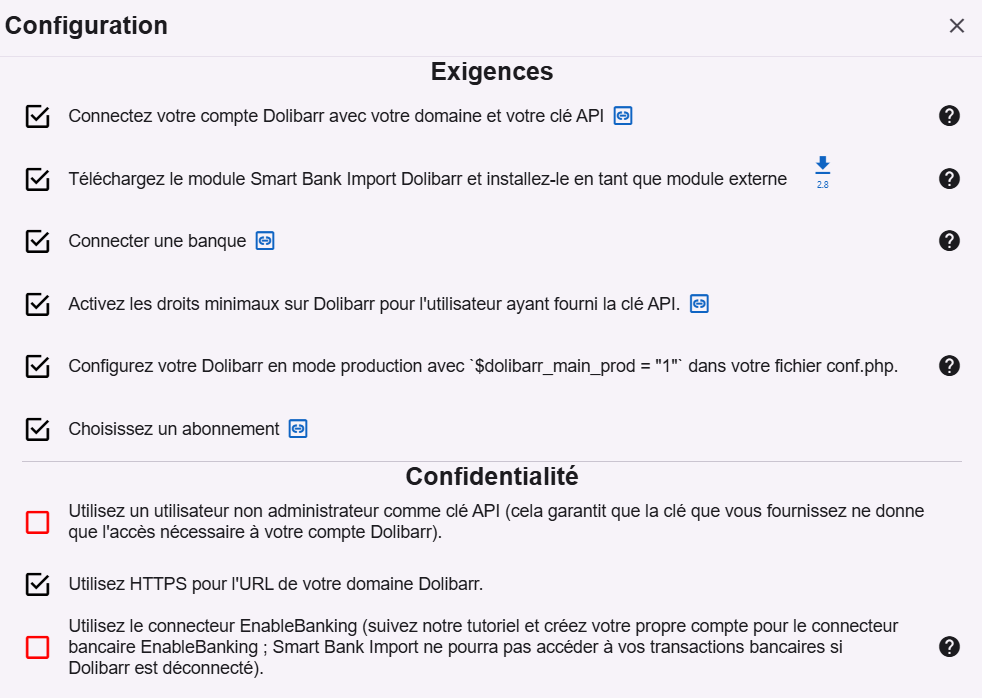 Configuration

Exigences

Connectez votre compte Dolibarr avec votre domaine et votre clé API

Téléchargez le module Smart Bank Import Dolibarr et installez-le en tant que module externe

2.8

Connecter une banque

Activez les droits minimaux sur Dolibarr pour l'utilisateur ayant fourni la clé API.

Configurez votre Dolibarr en mode production avec `$dolibarr_main_prod = "1"` dans votre fichier conf.php.

Choisissez un abonnement

Confidentialité

Utilisez un utilisateur non administrateur comme clé API (cela garantit que la clé que vous fournissez ne donne que l'accès nécessaire à votre compte Dolibarr).

Utilisez HTTPS pour l'URL de votre domaine Dolibarr.

Utilisez le connecteur EnableBanking (suivez notre tutoriel et créez votre propre compte pour le connecteur bancaire EnableBanking ; Smart Bank Import ne pourra pas accéder à vos transactions bancaires si Dolibarr est déconnecté).